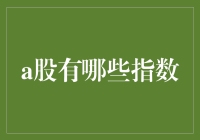 a股有哪些指数